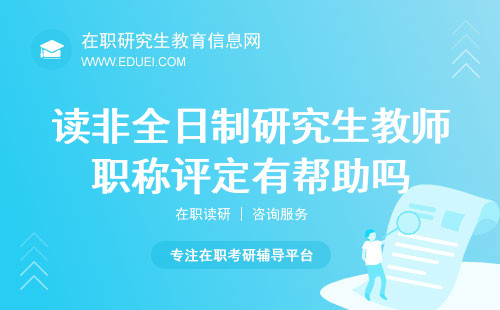 在职研究生教育信息网
WWW.EDUEI.COM

读非全日制研究生教师职称评定有帮助吗

在职读研 | 咨询服务

专注在职考研辅导平台